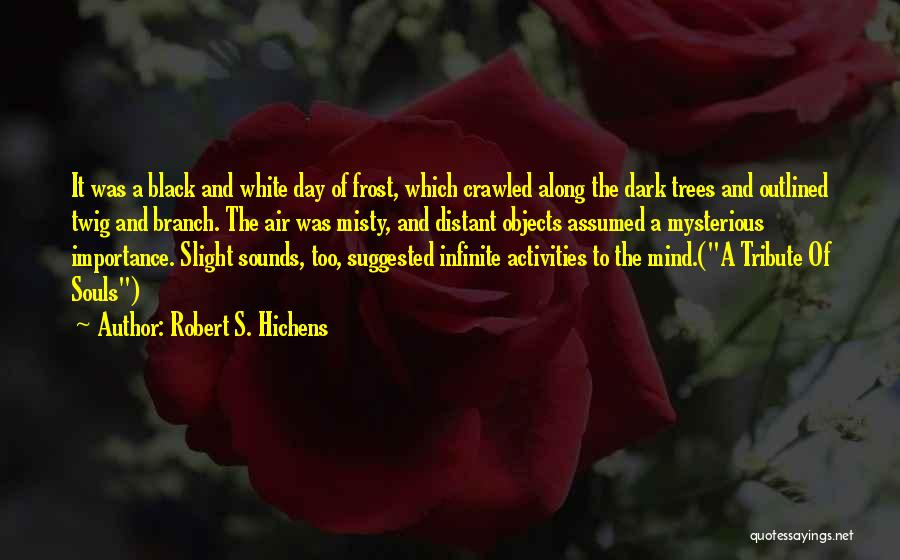 It was a black and white day of frost, which crawled along the dark trees and outlined twig and branch. The air was misty, and distant objects assumed a mysterious importance. Slight sounds, too, suggested infinite activities to the mind.("A Tribute Of Souls")

~ Author: Robert S. Hichens

quotessayings.net